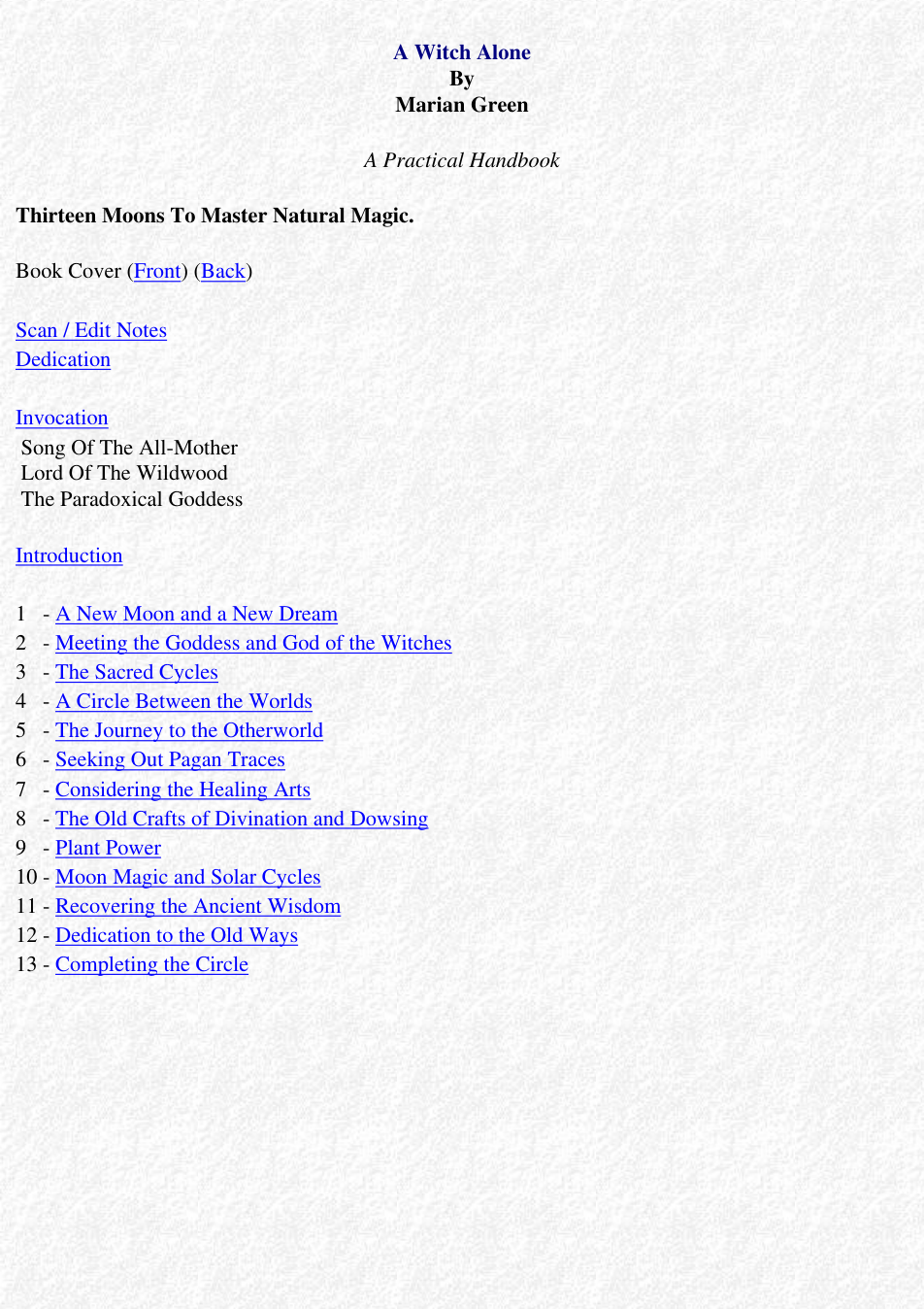 A Witch Alone
By
Marian Green

A Practical Handbook

Thirteen Moons To Master Natural Magic.

Book Cover (Front) (Back)

Scan / Edit Notes
Dedication

Invocation
Song Of The All-Mother
Lord Of The Wildwood
The Paradoxical Goddess

Introduction

1 - A New Moon and a New Dream
2 - Meeting the Goddess and God of the Witches
3 - The Sacred Cycles
4 - A Circle Between the Worlds
5 - The Journey to the Otherworld
6 - Seeking Out Pagan Traces
7 - Considering the Healing Arts
8 - The Old Crafts of Divination and Dowsing
9 - Plant Power
10 - Moon Magic and Solar Cycles
11 - Recovering the Ancient Wisdom
12 - Dedication to the Old Ways
13 - Completing the Circle